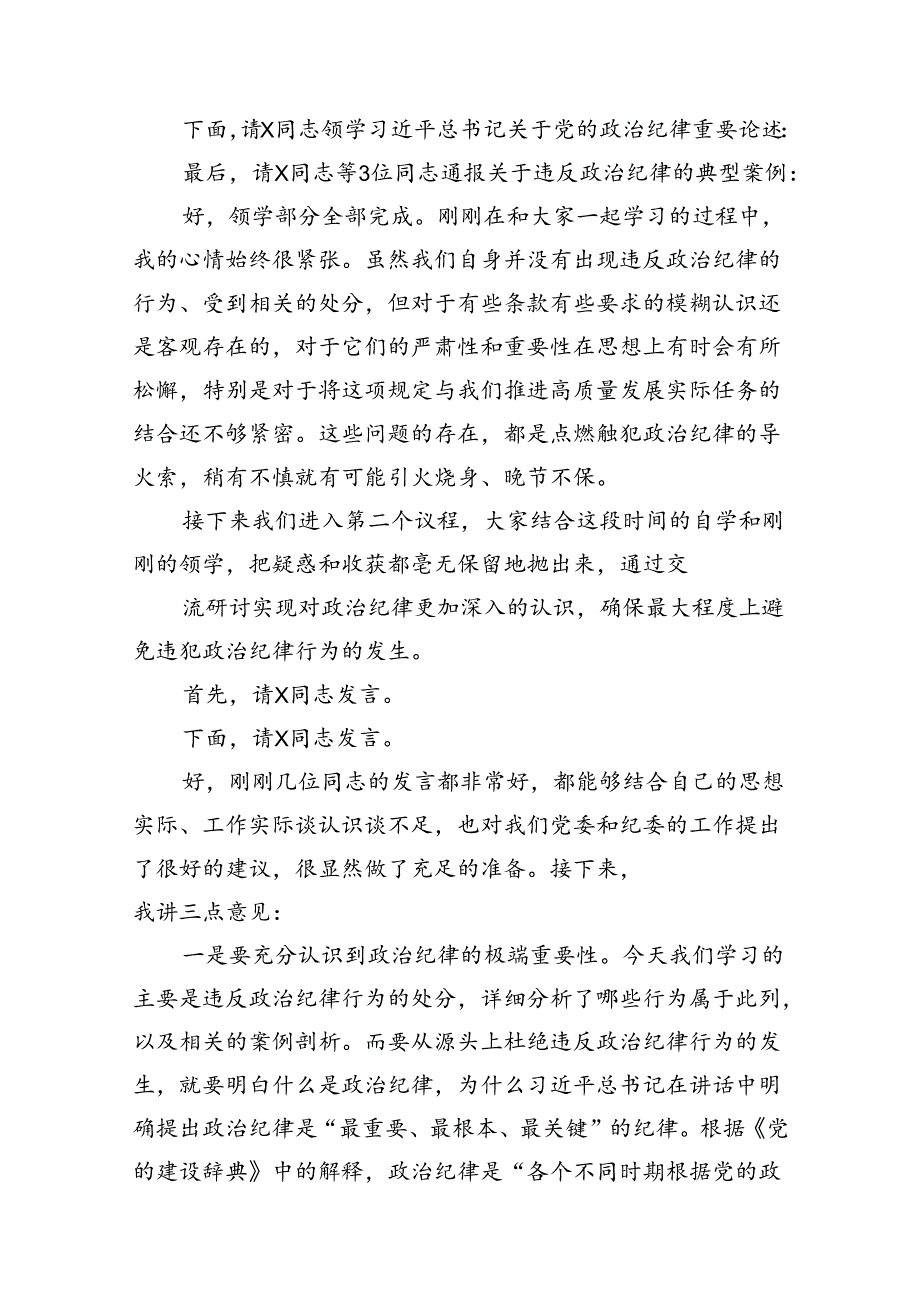 下面，请X同志领学习近平总书记关于党的政治纪律重要论述:

最后，请X同志等3位同志通报关于违反政治纪律的典型案例:

好，领学部分全部完成。刚刚在和大家一起学习的过程中，我的心情始终很紧张。虽然我们自身并没有出现违反政治纪律的行为、受到相关的处分，但对于有些条款有些要求的模糊认识还是客观存在的，对于它们的严肃性和重要性在思想上有时会有所松懈，特别是对于将这项规定与我们推进高质量发展实际任务的结合还不够紧密。这些问题的存在，都是点燃触犯政治纪律的导火索，稍有不慎就有可能引火烧身、晚节不保。

接下来我们进入第二个议程，大家结合这段时间的自学和刚刚的领学，把疑惑和收获都毫无保留地抛出来，通过交

流研讨实现对政治纪律更加深入的认识，确保最大程度上避免违犯政治纪律行为的发生。

首先，请X同志发言。

下面，请X同志发言。

好，刚刚几位同志的发言都非常好，都能够结合自己的思想实际、工作实际谈认识谈不足，也对我们党委和纪委的工作提出了很好的建议，很显然做了充足的准备。接下来，

我讲三点意见:

一是要充分认识到政治纪律的极端重要性。今天我们学习的主要是违反政治纪律行为的处分，详细分析了哪些行为属于此列，以及相关的案例剖析。而要从源头上杜绝违反政治纪律行为的发生，就要明白什么是政治纪律，为什么习近平总书记在讲话中明确提出政治纪律是“最重要、最根本、最关键”的纪律。根据《党的建设辞典》中的解释，政治纪律是“各个不同时期根据党的政